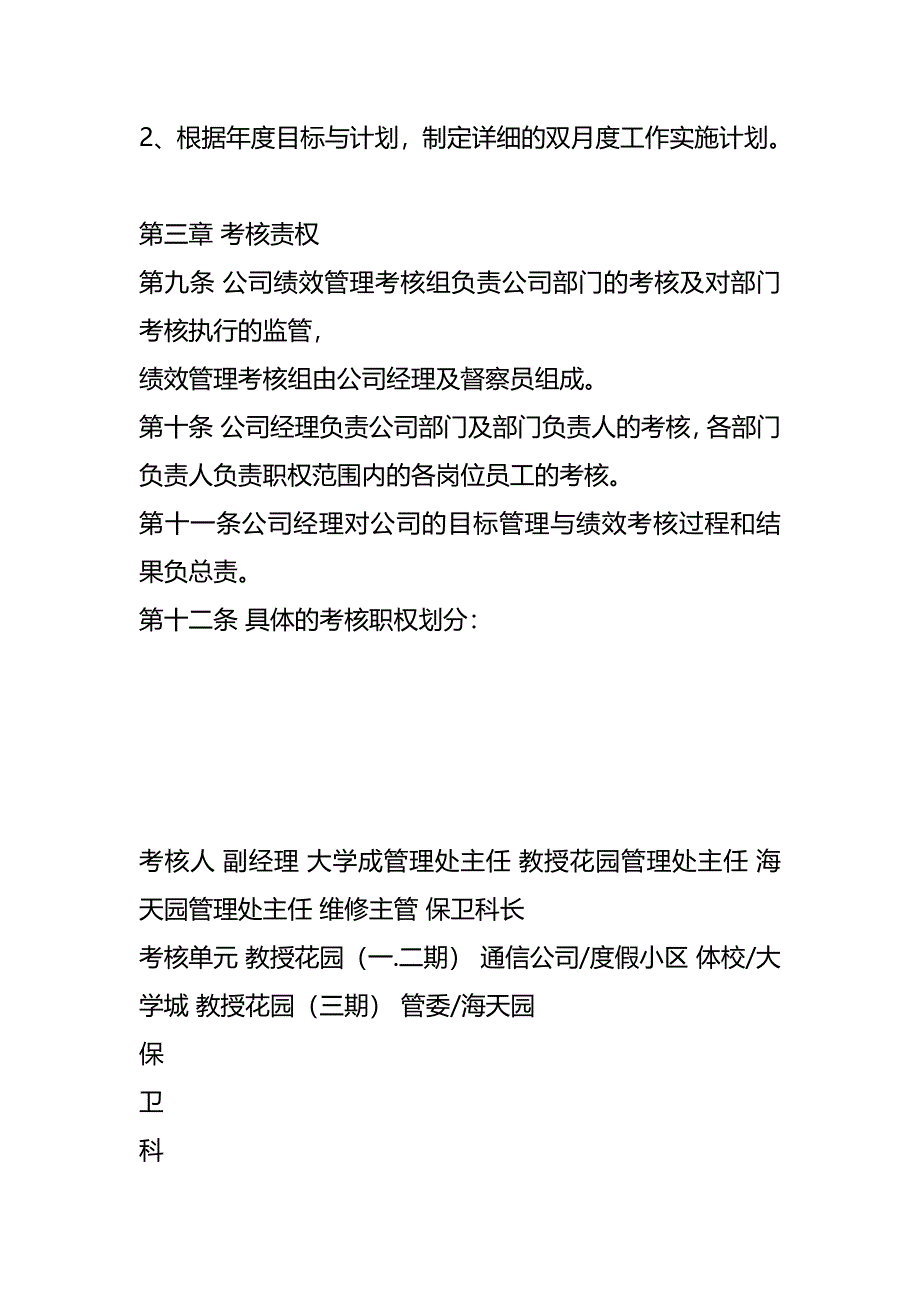 2、根据年度目标与计划，制定详细的双月度工作实施计划。

第三章 考核责权
第九条 公司绩效管理考核组负责公司部门的考核及对部门考核执行的监管，
绩效管理考核组由公司经理及督察员组成。
第十条 公司经理负责公司部门及部门负责人的考核，各部门负责人负责职权范围内的各岗位员工的考核。
第十一条公司经理对公司的目标管理与绩效考核过程和结果负总责。
第十二条 具体的考核职权划分：

考核人 副经理 大学成管理处主任 教授花园管理处主任 海天园管理处主任 维修主管 保卫科长
考核单元 教授花园（一.二期） 通信公司/度假小区 体校/大学城 教授花园（三期） 管委/海天园
保
卫
科